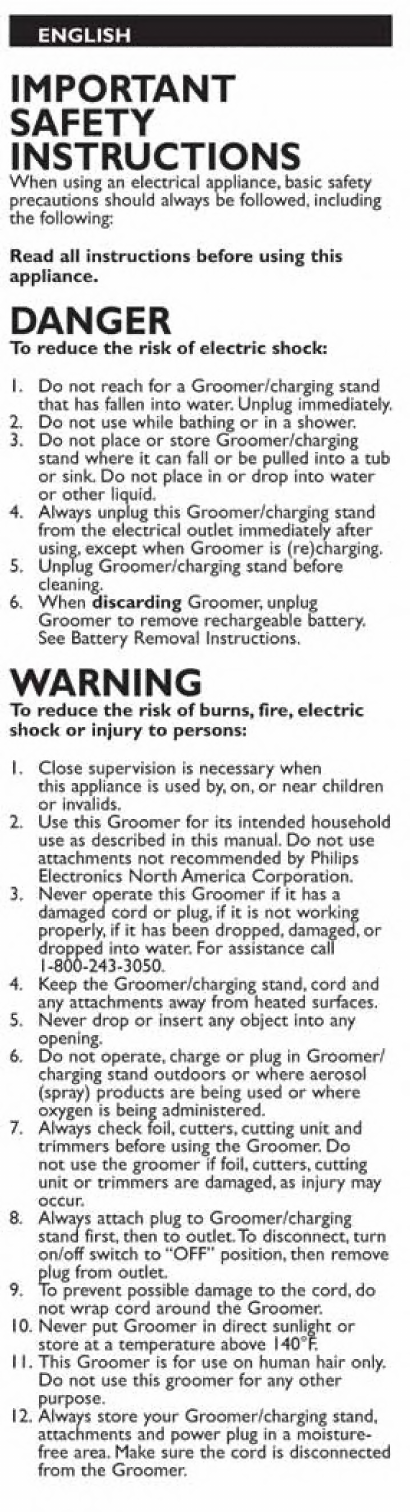 ENGLISH

IMPORTANT SAFETY INSTRUCTIONS

When using an electrical appliance, basic safety precautions should always be followed, including the following:

Read all instructions before using this appliance.

DANGER

To reduce the risk of electric shock:

1. Do not reach for a Groomer/charging stand that has fallen into water. Unplug immediately.
2. Do not use while bathing or in a shower.
3. Do not place or store Groomer/charging stand where it can fall or be pulled into a tub or sink. Do not place in or drop into water or other liquid.
4. Always unplug this Groomer/charging stand from the electrical outlet immediately after using, except when Groomer is (re)charging.
5. Unplug Groomer/charging stand before cleaning.
6. When discarding Groomer, unplug Groomer to remove rechargeable battery. See Battery Removal Instructions.

WARNING

To reduce the risk of burns, fire, electric shock or injury to persons:

1. Close supervision is necessary when this appliance is used by, on, or near children or invalids.
2. Use this Groomer for its intended household use as described in this manual. Do not use attachments not recommended by Philips Electronics North America Corporation.
3. Never operate this Groomer if it has a damaged cord or plug, if it is not working properly, if it has been dropped, damaged, or dropped into water. For assistance call 1-800-243-3050.
4. Keep the Groomer/charging stand, cord and any attachments away from heated surfaces.
5. Never drop or insert any object into any opening.
6. Do not operate, charge or plug in Groomer/charging stand outdoors or where aerosol (spray) products are being used or where oxygen is being administered.
7. Always check foil, cutters, cutting unit and trimmers before using the Groomer. Do not use the groomer if foil, cutters, cutting unit or trimmers are damaged, as injury may occur.
8. Always attach plug to Groomer/charging stand first, then to outlet. To disconnect, turn on/off switch to "OFF" position, then remove plug from outlet.
9. To prevent possible damage to the cord, do not wrap cord around the Groomer.
10. Never put Groomer in direct sunlight or store at a temperature above 140°F.
11. This Groomer is for use on human hair only. Do not use this groomer for any other purpose.
12. Always store your Groomer/charging stand, attachments and power plug in a moisture-free area. Make sure the cord is disconnected from the Groomer.